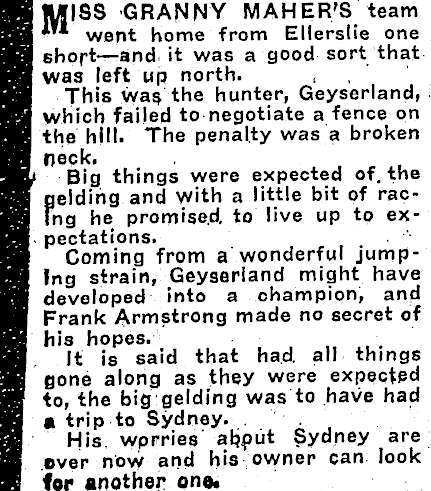 MISS GRANNY MAHER'S team went home from Ellerslie one short—and it was a good sort that was left up north.

This was the hunter, Geyserland, which failed to negotiate a fence on the hill. The penalty was a broken neck.

Big things were expected of the gelding and with a little bit of racing he promised to live up to expectations.

Coming from a wonderful jumping strain, Geyserland might have developed into a champion, and Frank Armstrong made no secret of his hopes.

It is said that had all things gone along as they were expected to, the big gelding was to have had a trip to Sydney.

His worries about Sydney are over now and his owner can look for another one.